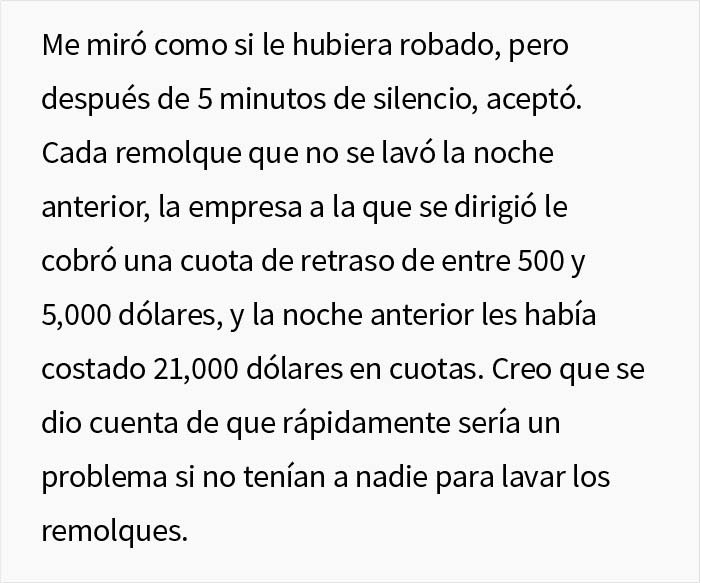 Me miró como si le hubiera robado, pero después de 5 minutos de silencio, aceptó. Cada remolque que no se lavó la noche anterior, la empresa a la que se dirigió le cobró una cuota de retraso de entre 500 y 5,000 dólares, y la noche anterior les había costado 21,000 dólares en cuotas. Creo que se dio cuenta de que rápidamente sería un problema si no tenían a nadie para lavar los remolques.